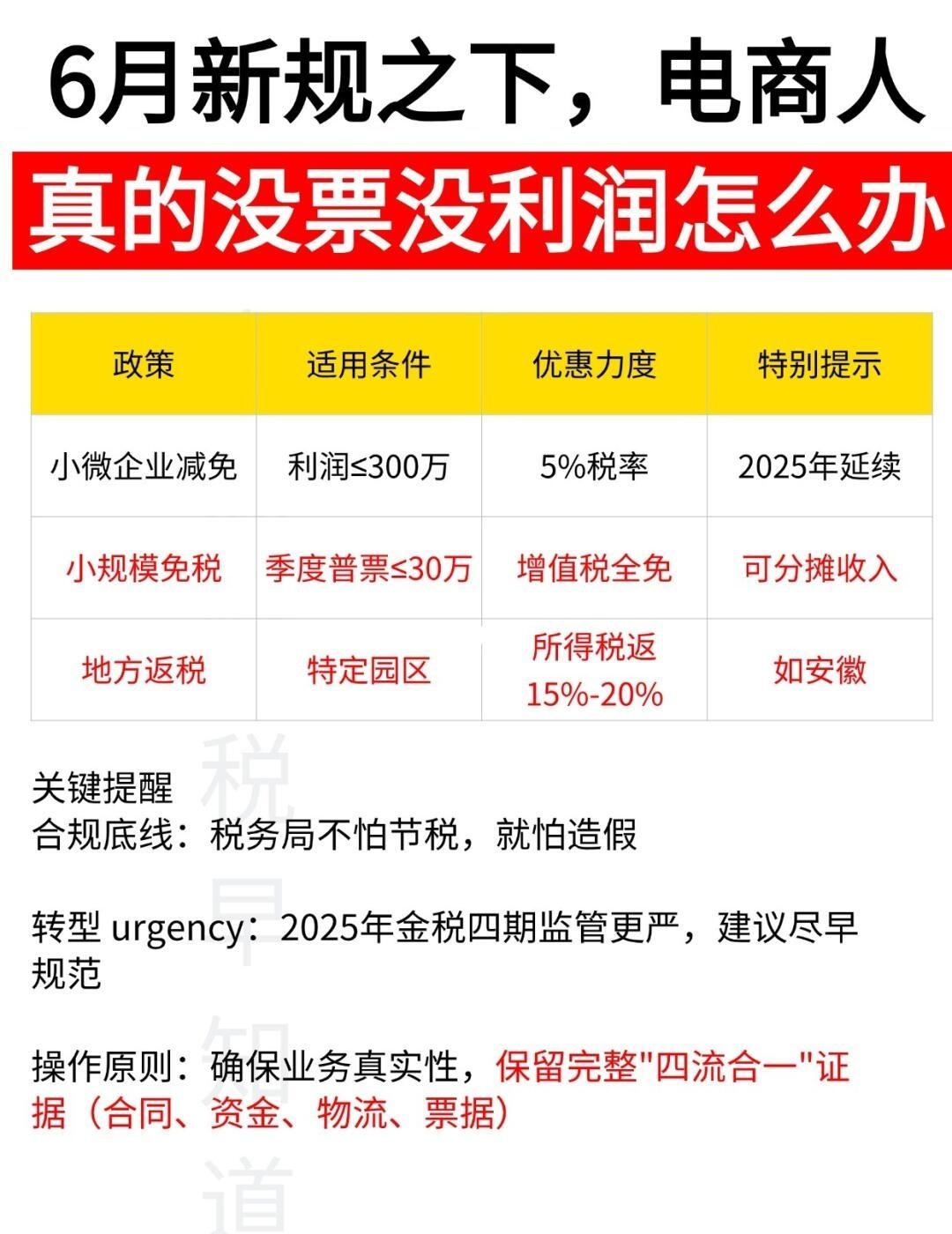 6月新规之下，电商人
真的没票没利润怎么办

| 政策 | 适用条件 | 优惠力度 | 特别提示 |
|---|---|---|---|
| 小微企业减免 | 利润≤300万 | 5%税率 | 2025年延续 |
| 小规模免税 | 季度普票≤30万 | 增值税全免 | 可分摊收入 |
| 地方返税 | 特定园区 | 所得税返 15%-20% | 如安徽 |

关键提醒
合规底线：税务局不怕节税，就怕造假

转型 urgency：2025年金税四期监管更严，建议尽早规范

操作原则：确保业务真实性，保留完整"四流合一"证据（合同、资金、物流、票据）

税早知道